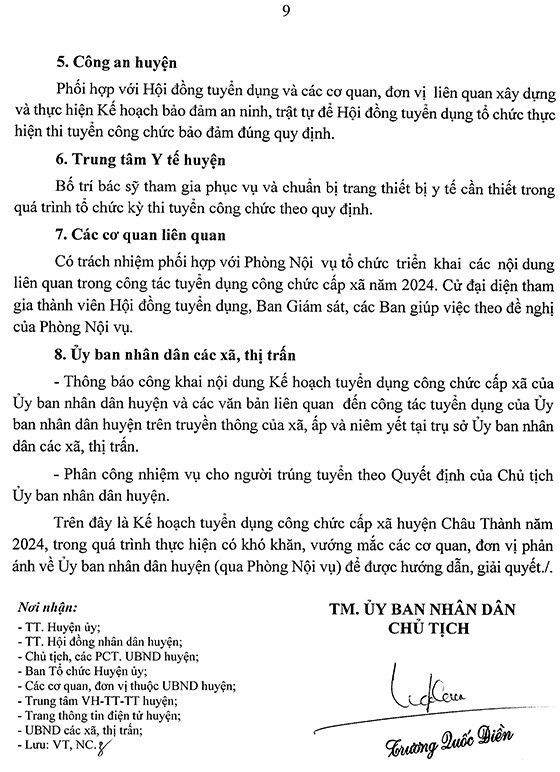 9

5. Công an huyện

Phối hợp với Hội đồng tuyển dụng và các cơ quan, đơn vị liên quan xây dựng và thực hiện Kế hoạch bảo đảm an ninh, trật tự để Hội đồng tuyển dụng tổ chức thực hiện thi tuyển công chức bảo đảm đúng quy định.

6. Trung tâm Y tế huyện

Bố trí bác sỹ tham gia phục vụ và chuẩn bị trang thiết bị y tế cần thiết trong quá trình tổ chức kỳ thi tuyển công chức theo quy định.

7. Các cơ quan liên quan

Có trách nhiệm phối hợp với Phòng Nội vụ tổ chức triển khai các nội dung liên quan trong công tác tuyển dụng công chức cấp xã năm 2024. Cử đại diện tham gia thành viên Hội đồng tuyển dụng, Ban Giám sát, các Ban giúp việc theo đề nghị của Phòng Nội vụ.

8. Ủy ban nhân dân các xã, thị trấn

- Thông báo công khai nội dung Kế hoạch tuyển dụng công chức cấp xã của Ủy ban nhân dân huyện và các văn bản liên quan đến công tác tuyển dụng của Ủy ban nhân dân huyện trên truyền thông của xã, ấp và niêm yết tại trụ sở Ủy ban nhân dân các xã, thị trấn.

- Phân công nhiệm vụ cho người trúng tuyển theo Quyết định của Chủ tịch Ủy ban nhân dân huyện.

Trên đây là Kế hoạch tuyển dụng công chức cấp xã huyện Châu Thành năm 2024, trong quá trình thực hiện có khó khăn, vướng mắc các cơ quan, đơn vị phản ánh về Ủy ban nhân dân huyện (qua Phòng Nội vụ) để được hướng dẫn, giải quyết./.

Nơi nhận:
- TT. Huyện ủy;
- TT. Hội đồng nhân dân huyện;
- Chủ tịch, các PCT. UBND huyện;
- Ban Tổ chức Huyện ủy;
- Các cơ quan, đơn vị thuộc UBND huyện;
- Trung tâm VH-TT-TT huyện;
- Trang thông tin điện tử huyện;
- UBND các xã, thị trấn;
- Lưu: VT, NC.

TM. ỦY BAN NHÂN DÂN
CHỦ TỊCH

Trương Quốc Điền